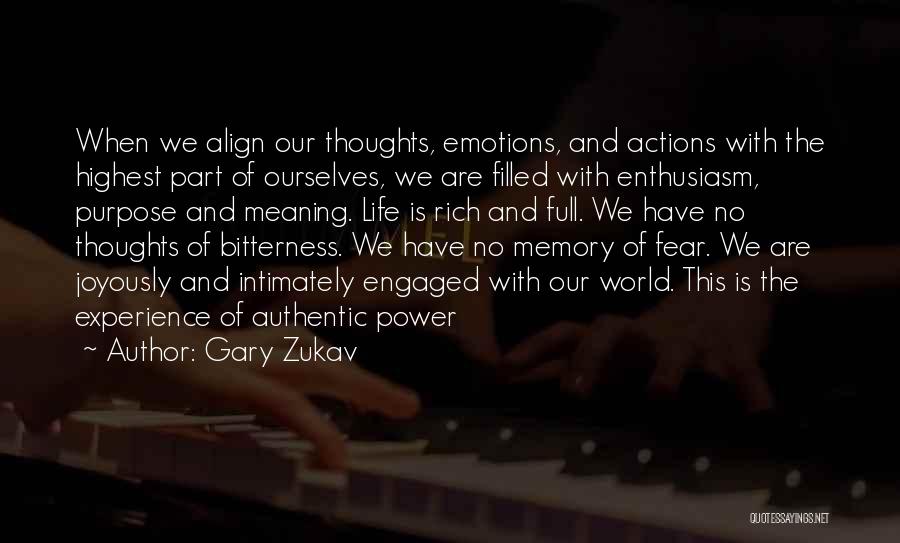 When we align our thoughts, emotions, and actions with the highest part of ourselves, we are filled with enthusiasm, purpose and meaning. Life is rich and full. We have no thoughts of bitterness. We have no memory of fear. We are joyously and intimately engaged with our world. This is the experience of authentic power

~ Author: Gary Zukav

QUOTESSAYINGS.NET